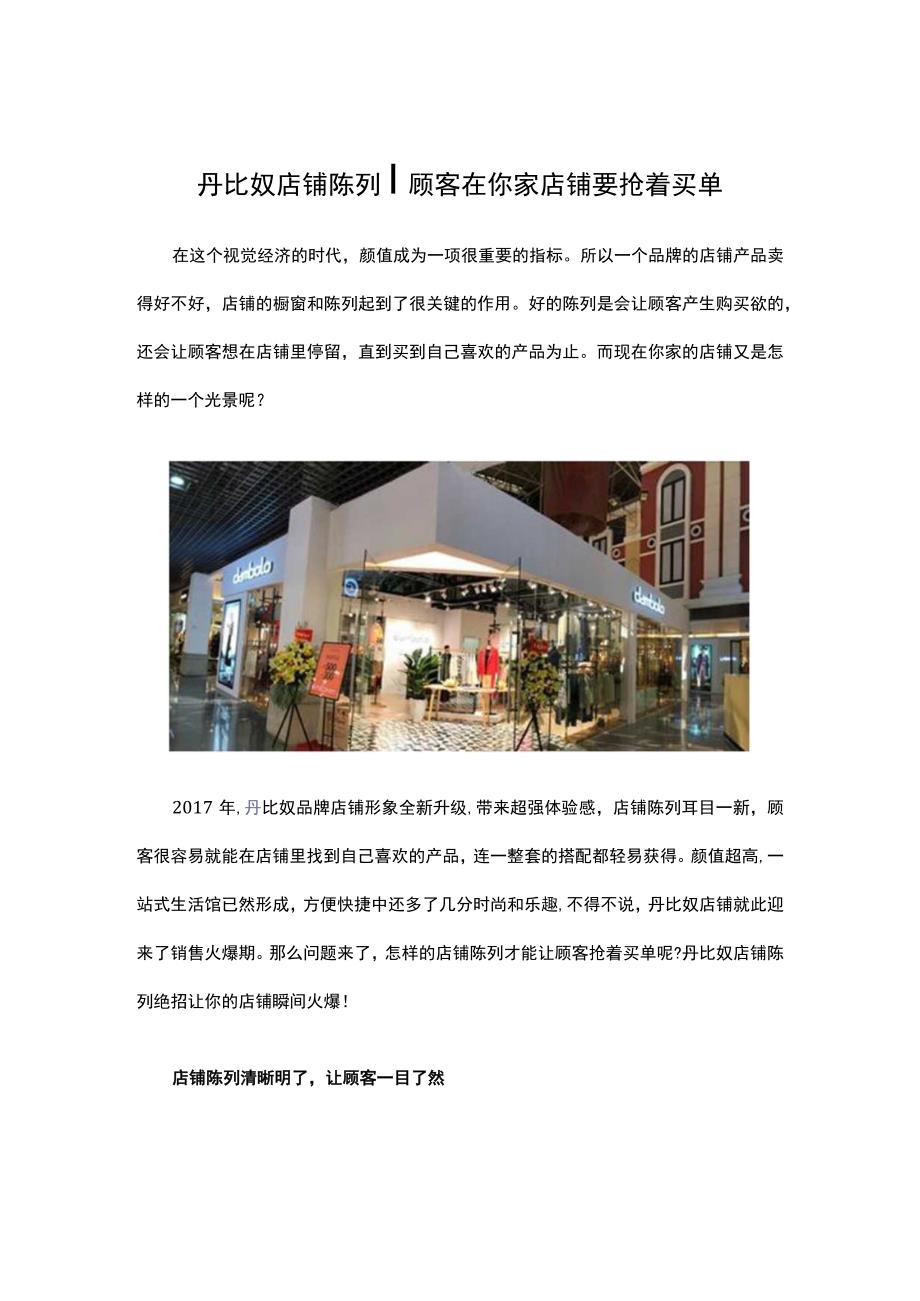 丹比奴店铺陈列丨顾客在你家店铺要抢着买单

在这个视觉经济的时代，颜值成为一项很重要的指标。所以一个品牌的店铺产品卖得好不好，店铺的橱窗和陈列起到了很关键的作用。好的陈列是会让顾客产生购买欲的，还会让顾客想在店铺里停留，直到买到自己喜欢的产品为止。而现在你家的店铺又是怎样的一个光景呢？

danbolo

danbolo

2017 年，丹比奴品牌店铺形象全新升级，带来超强体验感，店铺陈列耳目一新，顾客很容易就能在店铺里找到自己喜欢的产品，连一整套的搭配都轻易获得。颜值超高，一站式生活馆已然形成，方便快捷中还多了几分时尚和乐趣，不得不说，丹比奴店铺就此迎来了销售火爆期。那么问题来了，怎样的店铺陈列才能让顾客抢着买单呢?丹比奴店铺陈列绝招让你的店铺瞬间火爆！

店铺陈列清晰明了，让顾客一目了然